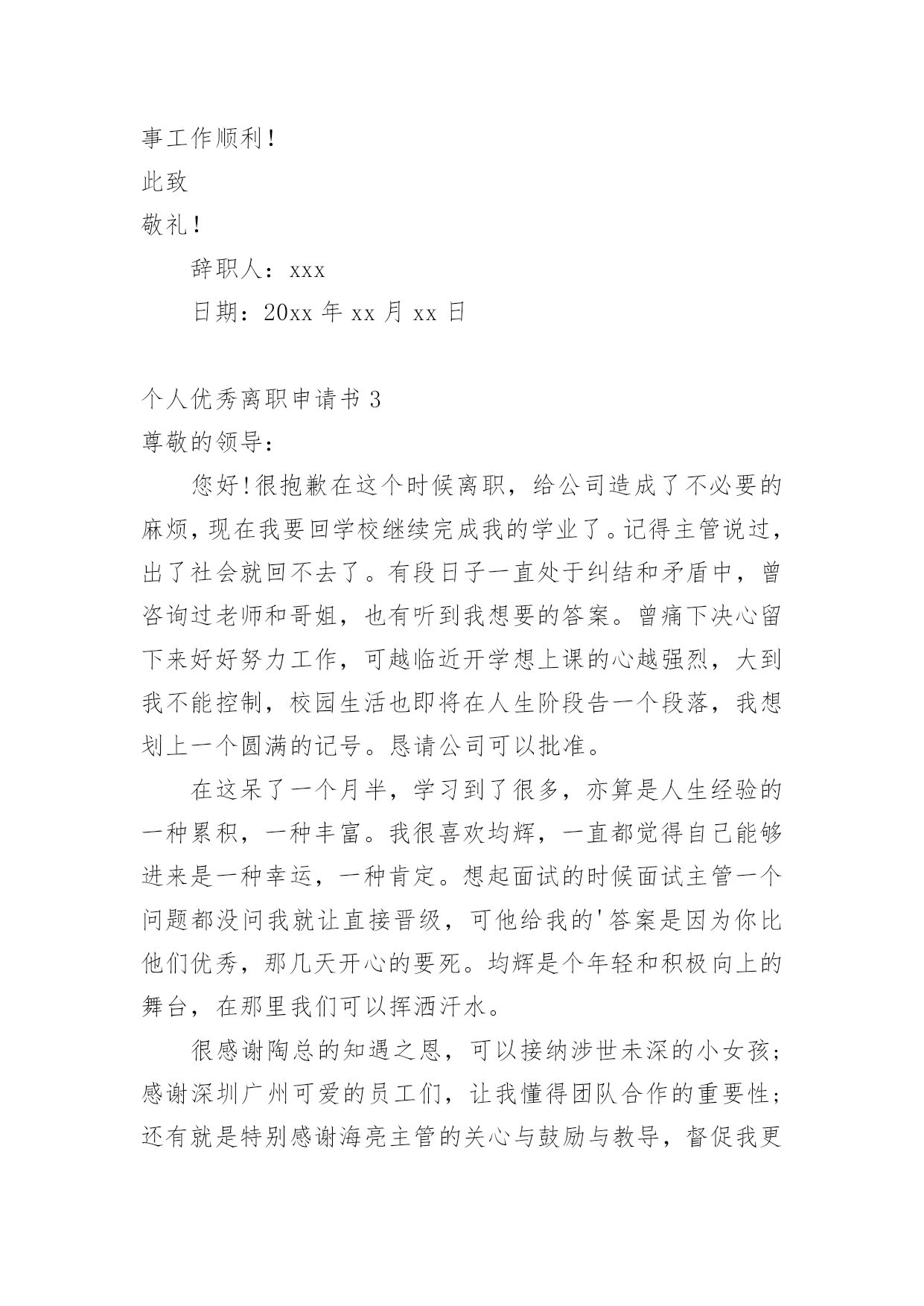 事工作顺利！

此致

敬礼！

辞职人：xxx

日期：20xx 年 xx 月 xx 日

个人优秀离职申请书 3

尊敬的领导：

您好！很抱歉在这个时候离职，给公司造成了不必要的麻烦，现在我要回学校继续完成我的学业了。记得主管说过，出了社会就回不去了。有段日子一直处于纠结和矛盾中，曾咨询过老师和哥姐，也有听到我想要的答案。曾痛下决心留下来好好努力工作，可越临近开学想上课的心越强烈，大到我不能控制，校园生活也即将在人生阶段告一个段落，我想划上一个圆满的记号。恳请公司可以批准。

在这呆了一个月半，学习到了很多，亦算是人生经验的一种累积，一种丰富。我很喜欢均辉，一直都觉得自己能够进来是一种幸运，一种肯定。想起面试的时候面试主管一个问题都没问我就让直接晋级，可他给我的'答案是因为你比他们优秀，那几天开心的要死。均辉是个年轻和积极向上的舞台，在那里我们可以挥洒汗水。

很感谢陶总的知遇之恩，可以接纳涉世未深的小女孩；感谢深圳广州可爱的员工们，让我懂得团队合作的重要性；还有就是特别感谢海亮主管的关心与鼓励与教导，督促我更